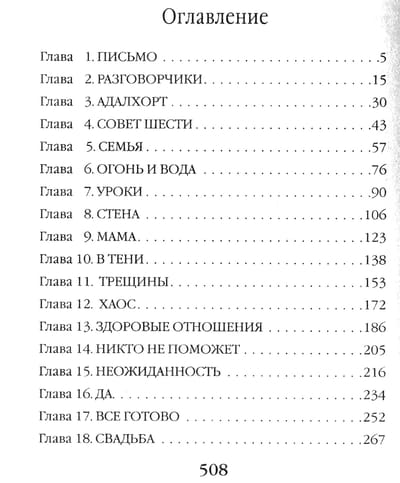 Оглавление

Глава 1. ПИСЬМО 5
Глава 2. РАЗГОВОРЧИКИ 15
Глава 3. АДАЛХОРТ 30
Глава 4. СОВЕТ ШЕСТИ 43
Глава 5. СЕМЬЯ 57
Глава 6. ОГОНЬ И ВОДА 76
Глава 7. УРОКИ 90
Глава 8. СТЕНА 106
Глава 9. МАМА 123
Глава 10. В ТЕНИ 138
Глава 11. ТРЕЩИНЫ 153
Глава 12. ХАОС 172
Глава 13. ЗДОРОВЫЕ ОТНОШЕНИЯ 186
Глава 14. НИКТО НЕ ПОМОЖЕТ 205
Глава 15. НЕОЖИДАННОСТЬ 216
Глава 16. ДА 234
Глава 17. ВСЕ ГОТОВО 252
Глава 18. СВАДЬБА 267

508